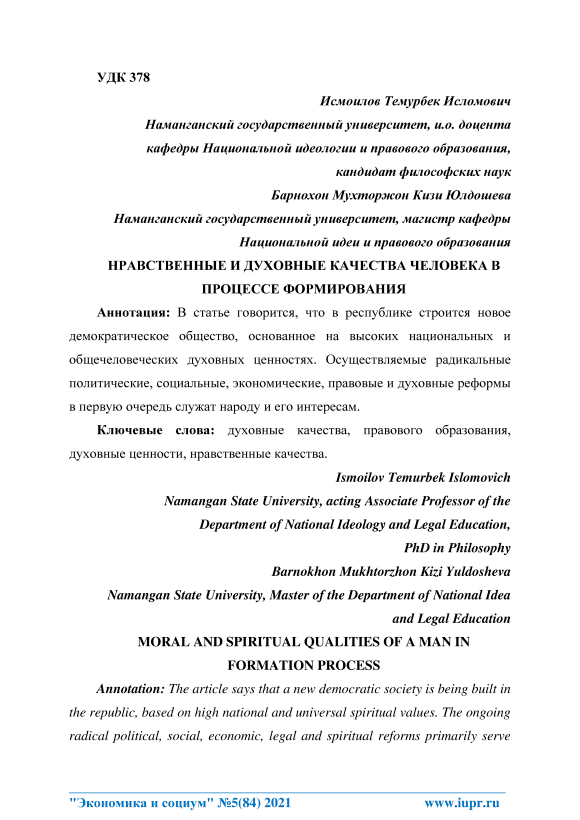 УДК 378

Исмоилов Темурбек Исломович
Наманганский государственный университет, и.о. доцента кафедры Национальной идеологии и правового образования, кандидат философских наук
Барнохон Мухторжон Кизи Юлдошева
Наманганский государственный университет, магистр кафедры Национальной идеи и правового образования

НРАВСТВЕННЫЕ И ДУХОВНЫЕ КАЧЕСТВА ЧЕЛОВЕКА В ПРОЦЕССЕ ФОРМИРОВАНИЯ

Аннотация: В статье говорится, что в республике строится новое демократическое общество, основанное на высоких национальных и общечеловеческих духовных ценностях. Осуществляемые радикальные политические, социальные, экономические, правовые и духовные реформы в первую очередь служат народу и его интересам.

Ключевые слова: духовные качества, правового образования, духовные ценности, нравственные качества.

Ismoilov Temurbek Islomovich
Namangan State University, acting Associate Professor of the Department of National Ideology and Legal Education, PhD in Philosophy
Barnokhon Mukhtorzhon Kizi Yuldosheva
Namangan State University, Master of the Department of National Idea and Legal Education

MORAL AND SPIRITUAL QUALITIES OF A MAN IN FORMATION PROCESS

Annotation: The article says that a new democratic society is being built in the republic, based on high national and universal spiritual values. The ongoing radical political, social, economic, legal and spiritual reforms primarily serve

"Экономика и социум" №5(84) 2021 www.iupr.ru